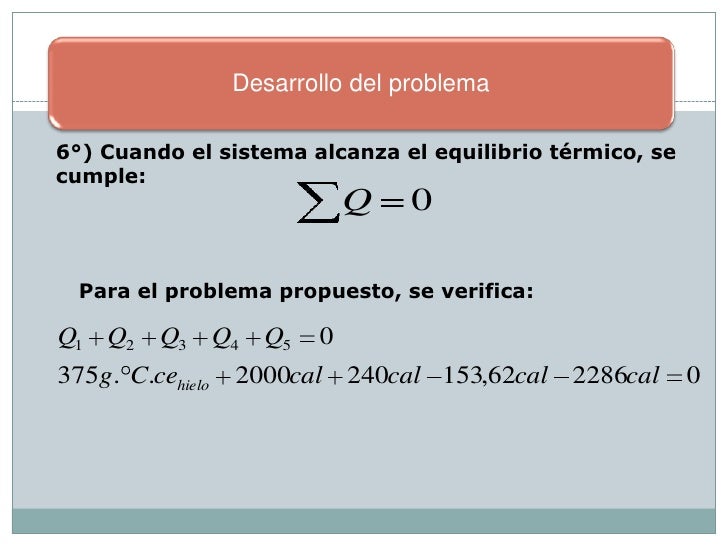 Desarrollo del problema

6°) Cuando el sistema alcanza el equilibrio térmico, se cumple:

$\sum Q = 0$

Para el problema propuesto, se verifica:

$Q_1 + Q_2 + Q_3 + Q_4 + Q_5 = 0$

$375g.°C.ce_{hielo} + 2000cal + 240cal - 153,62cal - 2286cal = 0$